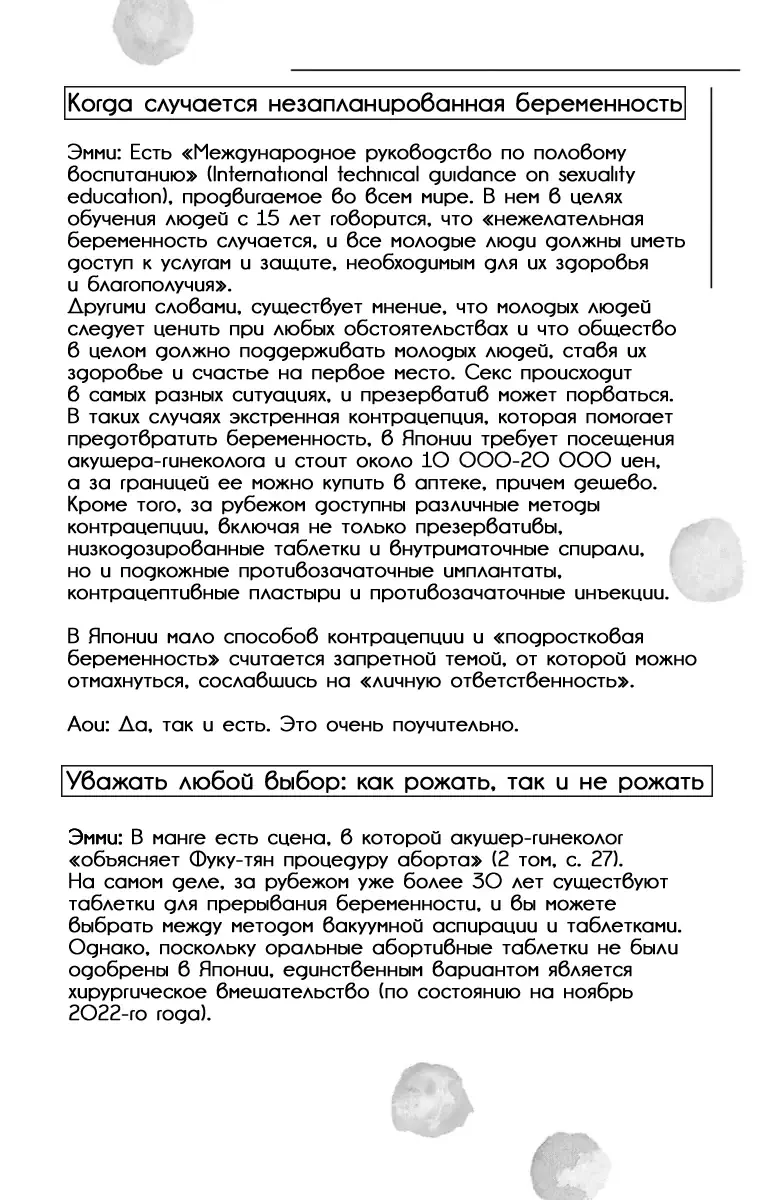 Когда случается незапланированная беременность

Эмми: Есть «Международное руководство по половому воспитанию» (International technical guidance on sexuality education), продвигаемое во всем мире. В нем в целях обучения людей с 15 лет говорится, что «нежелательная беременность случается, и все молодые люди должны иметь доступ к услугам и защите, необходимым для их здоровья и благополучия».
Другими словами, существует мнение, что молодых людей следует ценить при любых обстоятельствах и что общество в целом должно поддерживать молодых людей, ставя их здоровье и счастье на первое место. Секс происходит в самых разных ситуациях, и презерватив может порваться. В таких случаях экстренная контрацепция, которая помогает предотвратить беременность, в Японии требует посещения акушера-гинеколога и стоит около 10 000-20 000 иен, а за границей ее можно купить в аптеке, причем дешево. Кроме того, за рубежом доступны различные методы контрацепции, включая не только презервативы, низкодозированные таблетки и внутриматочные спирали, но и подкожные противозачаточные имплантаты, контрацептивные пластыри и противозачаточные инъекции.

В Японии мало способов контрацепции и «подростковая беременность» считается запретной темой, от которой можно отмахнуться, сославшись на «личную ответственность».

Аои: Да, так и есть. Это очень поучительно.

Уважать любой выбор: как рожать, так и не рожать

Эмми: В манге есть сцена, в которой акушер-гинеколог «объясняет Фуку-тян процедуру аборта» (2 том, с. 27). На самом деле, за рубежом уже более 30 лет существуют таблетки для прерывания беременности, и вы можете выбрать между методом вакуумной аспирации и таблетками. Однако, поскольку оральные абортивные таблетки не были одобрены в Японии, единственным вариантом является хирургическое вмешательство (по состоянию на ноябрь 2022-го года).